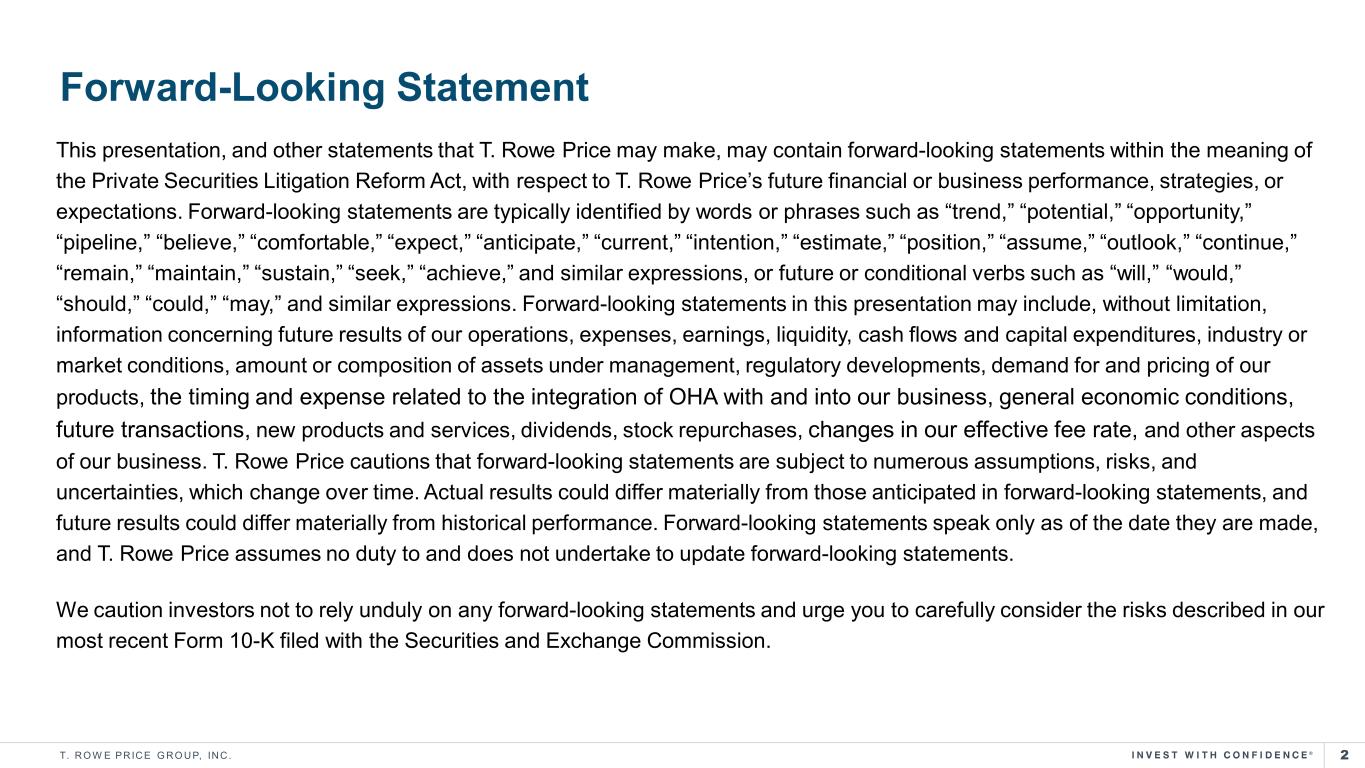 Forward-Looking Statement

This presentation, and other statements that T. Rowe Price may make, may contain forward-looking statements within the meaning of the Private Securities Litigation Reform Act, with respect to T. Rowe Price’s future financial or business performance, strategies, or expectations. Forward-looking statements are typically identified by words or phrases such as “trend,” “potential,” “opportunity,” “pipeline,” “believe,” “comfortable,” “expect,” “anticipate,” “current,” “intention,” “estimate,” “position,” “assume,” “outlook,” “continue,” “remain,” “maintain,” “sustain,” “seek,” “achieve,” and similar expressions, or future or conditional verbs such as “will,” “would,” “should,” “could,” “may,” and similar expressions. Forward-looking statements in this presentation may include, without limitation, information concerning future results of our operations, expenses, earnings, liquidity, cash flows and capital expenditures, industry or market conditions, amount or composition of assets under management, regulatory developments, demand for and pricing of our products, the timing and expense related to the integration of OHA with and into our business, general economic conditions, future transactions, new products and services, dividends, stock repurchases, changes in our effective fee rate, and other aspects of our business. T. Rowe Price cautions that forward-looking statements are subject to numerous assumptions, risks, and uncertainties, which change over time. Actual results could differ materially from those anticipated in forward-looking statements, and future results could differ materially from historical performance. Forward-looking statements speak only as of the date they are made, and T. Rowe Price assumes no duty to and does not undertake to update forward-looking statements.

We caution investors not to rely unduly on any forward-looking statements and urge you to carefully consider the risks described in our most recent Form 10-K filed with the Securities and Exchange Commission.

T. ROWE PRICE GROUP, INC.

INVEST WITH CONFIDENCE®

2